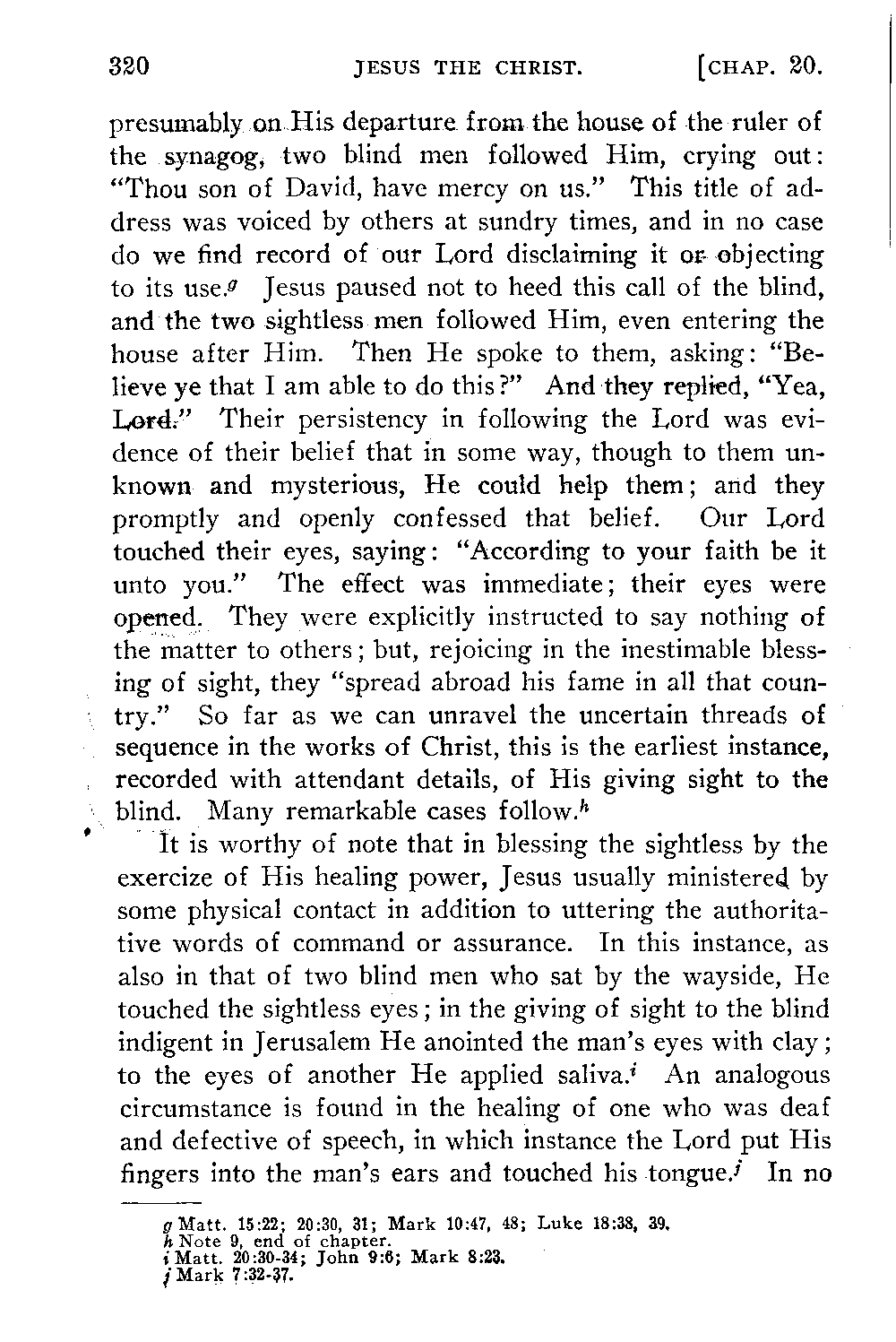 320 JESUS THE CHRIST. [CHAP. 20.

presumably on His departure from the house of the ruler of the synagog, two blind men followed Him, crying out: "Thou son of David, have mercy on us." This title of address was voiced by others at sundry times, and in no case do we find record of our Lord disclaiming it or objecting to its use.$^g$ Jesus paused not to heed this call of the blind, and the two sightless men followed Him, even entering the house after Him. Then He spoke to them, asking: "Believe ye that I am able to do this?" And they replied, "Yea, Lord." Their persistency in following the Lord was evidence of their belief that in some way, though to them unknown and mysterious, He could help them; and they promptly and openly confessed that belief. Our Lord touched their eyes, saying: "According to your faith be it unto you." The effect was immediate; their eyes were opened. They were explicitly instructed to say nothing of the matter to others; but, rejoicing in the inestimable blessing of sight, they "spread abroad his fame in all that country." So far as we can unravel the uncertain threads of sequence in the works of Christ, this is the earliest instance, recorded with attendant details, of His giving sight to the blind. Many remarkable cases follow.$^h$

It is worthy of note that in blessing the sightless by the exercize of His healing power, Jesus usually ministered by some physical contact in addition to uttering the authoritative words of command or assurance. In this instance, as also in that of two blind men who sat by the wayside, He touched the sightless eyes; in the giving of sight to the blind indigent in Jerusalem He anointed the man's eyes with clay; to the eyes of another He applied saliva.$^i$ An analogous circumstance is found in the healing of one who was deaf and defective of speech, in which instance the Lord put His fingers into the man's ears and touched his tongue.$^j$ In no

g Matt. 15:22; 20:30, 31; Mark 10:47, 48; Luke 18:38, 39.
h Note 9, end of chapter.
i Matt. 20:30-34; John 9:6; Mark 8:23.
j Mark 7:32-37.